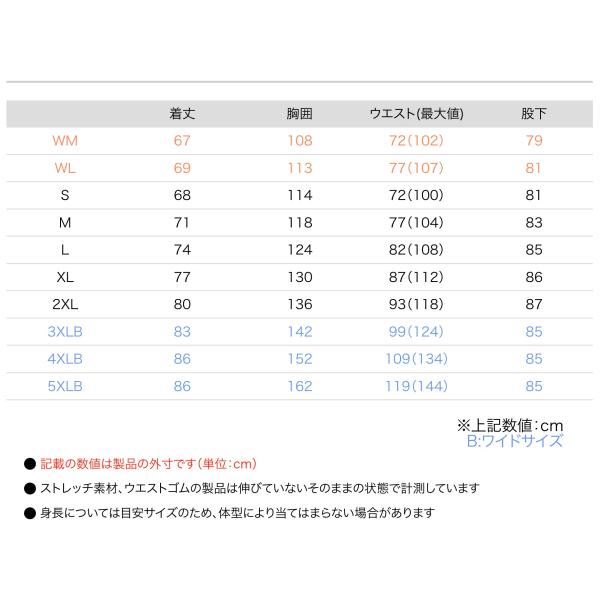 |  | 着丈 | 胸囲 | ウエスト(最大値) | 股下 |
|---|---|---|---|---|
| WM | 67 | 108 | 72(102) | 79 |
| WL | 69 | 113 | 77(107) | 81 |
| S | 68 | 114 | 72(100) | 81 |
| M | 71 | 118 | 77(104) | 83 |
| L | 74 | 124 | 82(108) | 85 |
| XL | 77 | 130 | 87(112) | 86 |
| 2XL | 80 | 136 | 93(118) | 87 |
| 3XLB | 83 | 142 | 99(124) | 85 |
| 4XLB | 86 | 152 | 109(134) | 85 |
| 5XLB | 86 | 162 | 119(144) | 85 |

※上記数値:cm
B:ワイドサイズ

● 記載の数値は製品の外寸です(単位:cm)
● ストレッチ素材、ウエストゴムの製品は伸びていないそのままの状態で計測しています
● 身長については目安サイズのため、体型により当てはまらない場合があります